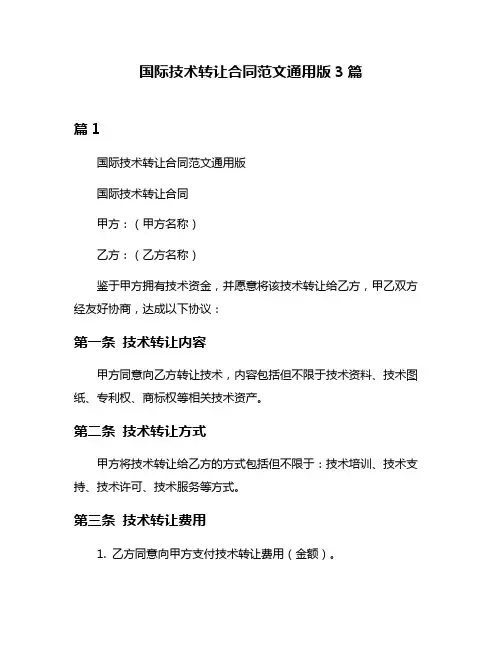 国际技术转让合同范文通用版 3 篇

篇 1

国际技术转让合同范文通用版

国际技术转让合同

甲方：（甲方名称）

乙方：（乙方名称）

鉴于甲方拥有技术资金，并愿意将该技术转让给乙方，甲乙双方经友好协商，达成以下协议：

第一条 技术转让内容

甲方同意向乙方转让技术，内容包括但不限于技术资料、技术图纸、专利权、商标权等相关技术资产。

第二条 技术转让方式

甲方将技术转让给乙方的方式包括但不限于：技术培训、技术支持、技术许可、技术服务等方式。

第三条 技术转让费用

1. 乙方同意向甲方支付技术转让费用（金额）。